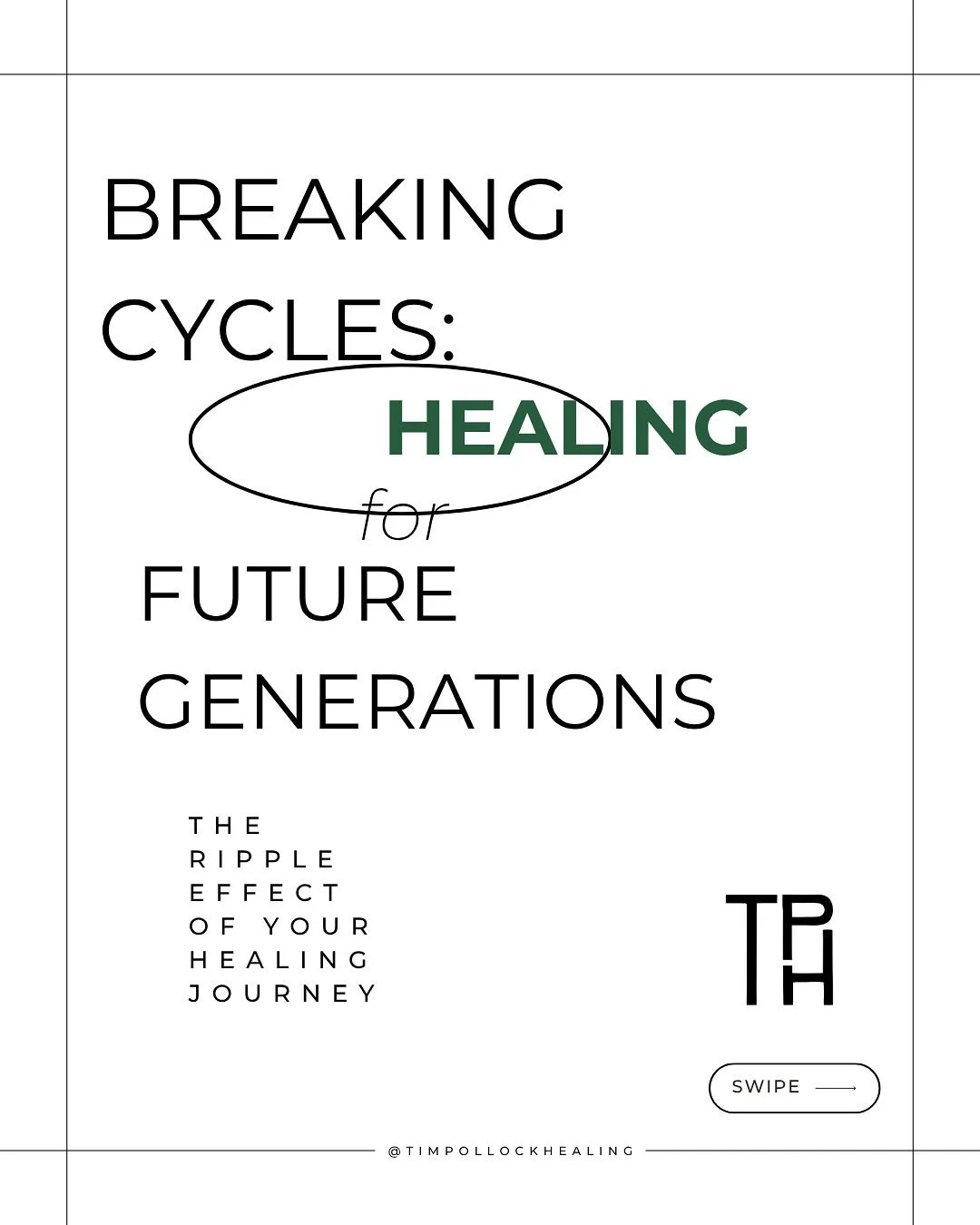 BREAKING CYCLES: HEALING for FUTURE GENERATIONS

THE RIPPLE EFFECT OF YOUR HEALING JOURNEY

TPH

SWIPE

@TIMPOLLOCKHEALING